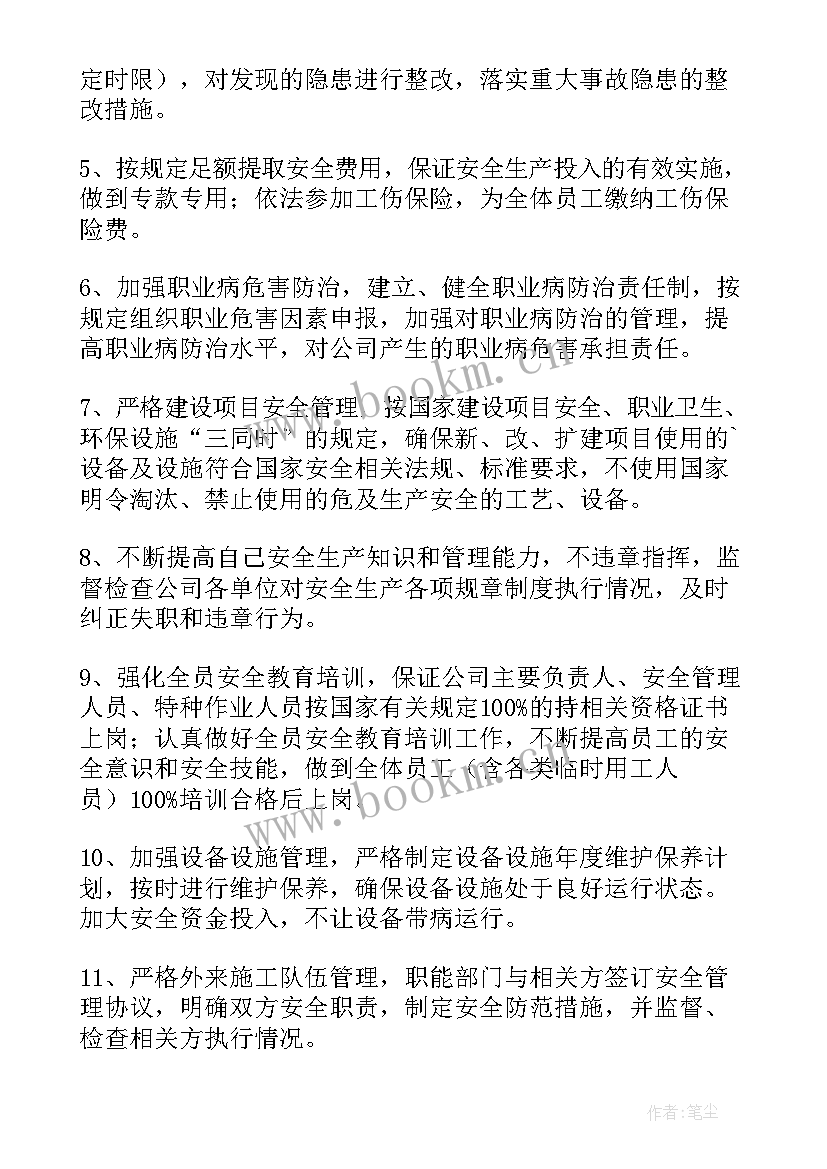 定时限），对发现的隐患进行整改，落实重大事故隐患的整改措施。

5、按规定足额提取安全费用，保证安全生产投入的有效实施，做到专款专用；依法参加工伤保险，为全体员工缴纳工伤保险费。

6、加强职业病危害防治，建立、健全职业病防治责任制，按规定组织职业危害因素申报，加强对职业病防治的管理，提高职业病防治水平，对公司产生的职业病危害承担责任。

7、严格建设项目安全管理。按国家建设项目安全、职业卫生、环保设施“三同时”的规定，确保新、改、扩建项目使用的`设备及设施符合国家安全相关法规、标准要求，不使用国家明令淘汰、禁止使用的危及生产安全的工艺、设备。

8、不断提高自己安全生产知识和管理能力，不违章指挥，监督检查公司各单位对安全生产各项规章制度执行情况，及时纠正失职和违章行为。

9、强化全员安全教育培训，保证公司主要负责人、安全管理人员、特种作业人员按国家有关规定100%的持相关资格证书上岗；认真做好全员安全教育培训工作，不断提高员工的安全意识和安全技能，做到全体员工（含各类临时用工人员）100%培训合格后上岗。

10、加强设备设施管理，严格制定设备设施年度维护保养计划，按时进行维护保养，确保设备设施处于良好运行状态。加大安全资金投入，不让设备带病运行。

11、严格外来施工队伍管理，职能部门与相关方签订安全管理协议，明确双方安全职责，制定安全防范措施，并监督、检查相关方执行情况。

www.bookm.cn

www.bookm.cn

作者：笔尘